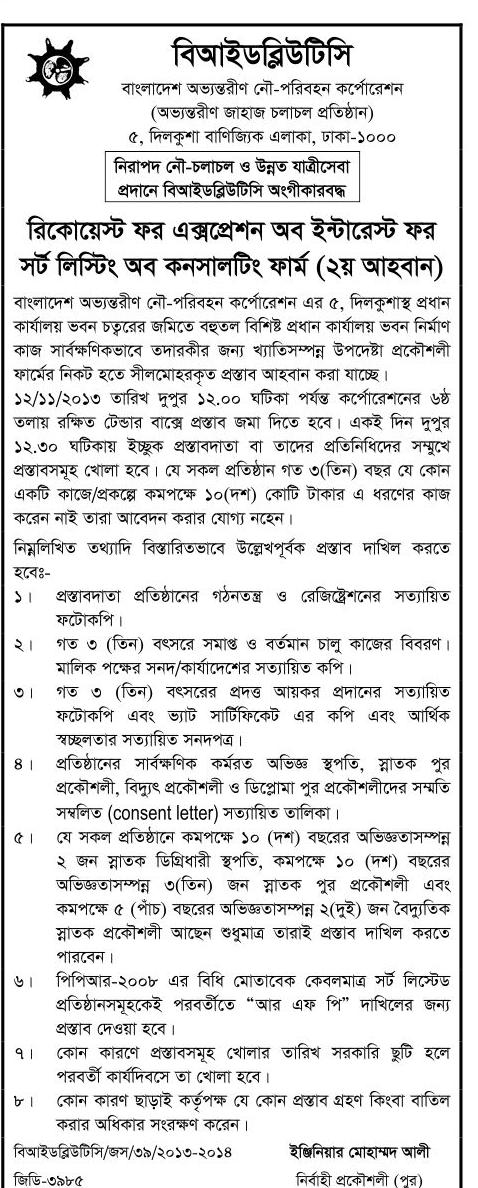 বিআইডব্লিউটিসি
বাংলাদেশ অভ্যন্তরীণ নৌ-পরিবহন কর্পোরেশন
(অভ্যন্তরীণ জাহাজ চলাচল প্রতিষ্ঠান)
৫, দিলকুশা বাণিজ্যিক এলাকা, ঢাকা-১০০০

নিরাপদ নৌ-চলাচল ও উন্নত যাত্রীসেবা প্রদানে বিআইডব্লিউটিসি অংগীকারবদ্ধ

রিকোয়েস্ট ফর এক্সপ্রেশন অব ইন্টারেস্ট ফর সর্ট লিস্টিং অব কনসালটিং ফার্ম (২য় আহবান)

বাংলাদেশ অভ্যন্তরীণ নৌ-পরিবহন কর্পোরেশন এর ৫, দিলকুশাস্থ প্রধান কার্যালয় ভবন চত্বরের জমিতে বহুতল বিশিষ্ট প্রধান কার্যালয় ভবন নির্মাণ কাজ সার্বক্ষণিকভাবে তদারকীর জন্য খ্যাতিসম্পন্ন উপদেষ্টা প্রকৌশলী ফার্মের নিকট হতে সীলমোহরকৃত প্রস্তাব আহবান করা যাচ্ছে। ১২/১১/২০১৩ তারিখ দুপুর ১২.০০ ঘটিকা পর্যন্ত কর্পোরেশনের ৬ষ্ঠ তলায় রক্ষিত টেন্ডার বাক্সে প্রস্তাব জমা দিতে হবে। একই দিন দুপুর ১২.৩০ ঘটিকায় ইচ্ছুক প্রস্তাবদাতা বা তাদের প্রতিনিধিদের সম্মুখে প্রস্তাবসমূহ খোলা হবে। যে সকল প্রতিষ্ঠান গত ৩(তিন) বছর যে কোন একটি কাজে/প্রকল্পে কমপক্ষে ১০(দশ) কোটি টাকার এ ধরণের কাজ করেন নাই তারা আবেদন করার যোগ্য নহেন।

নিম্নলিখিত তথ্যাদি বিস্তারিতভাবে উল্লেখপূর্বক প্রস্তাব দাখিল করতে হবেঃ-
১। প্রস্তাবদাতা প্রতিষ্ঠানের গঠনতন্ত্র ও রেজিষ্ট্রেশনের সত্যায়িত ফটোকপি।
২। গত ৩ (তিন) বৎসরে সমাপ্ত ও বর্তমান চালু কাজের বিবরণ। মালিক পক্ষের সনদ/কার্যাদেশের সত্যায়িত কপি।
৩। গত ৩ (তিন) বৎসরের প্রদত্ত আয়কর প্রদানের সত্যায়িত ফটোকপি এবং ভ্যাট সার্টিফিকেট এর কপি এবং আর্থিক স্বচ্ছলতার সত্যায়িত সনদপত্র।
৪। প্রতিষ্ঠানের সার্বক্ষণিক কর্মরত অভিজ্ঞ স্থপতি, স্নাতক পুর প্রকৌশলী, বিদ্যুৎ প্রকৌশলী ও ডিপ্লোমা পুর প্রকৌশলীদের সম্মতি সম্বলিত (consent letter) সত্যায়িত তালিকা।
৫। যে সকল প্রতিষ্ঠানে কমপক্ষে ১০ (দশ) বছরের অভিজ্ঞতাসম্পন্ন ২ জন স্নাতক ডিগ্রিধারী স্থপতি, কমপক্ষে ১০ (দশ) বছরের অভিজ্ঞতাসম্পন্ন ৩(তিন) জন স্নাতক পুর প্রকৌশলী এবং কমপক্ষে ৫ (পাঁচ) বছরের অভিজ্ঞতাসম্পন্ন ২(দুই) জন বৈদ্যুতিক স্নাতক প্রকৌশলী আছেন শুধুমাত্র তারাই প্রস্তাব দাখিল করতে পারবেন।
৬। পিপিআর-২০০৮ এর বিধি মোতাবেক কেবলমাত্র সর্ট লিস্টেড প্রতিষ্ঠানসমূহকেই পরবর্তীতে "আর এফ পি" দাখিলের জন্য প্রস্তাব দেওয়া হবে।
৭। কোন কারণে প্রস্তাবসমূহ খোলার তারিখ সরকারি ছুটি হলে পরবর্তী কার্যদিবসে তা খোলা হবে।
৮। কোন কারণ ছাড়াই কর্তৃপক্ষ যে কোন প্রস্তাব গ্রহণ কিংবা বাতিল করার অধিকার সংরক্ষণ করেন।

বিআইডব্লিউটিসি/জস/৩৯/২০১৩-২০১৪
জিডি-৩৯৮৫

ইঞ্জিনিয়ার মোহাম্মদ আলী
নির্বাহী প্রকৌশলী (পুর)